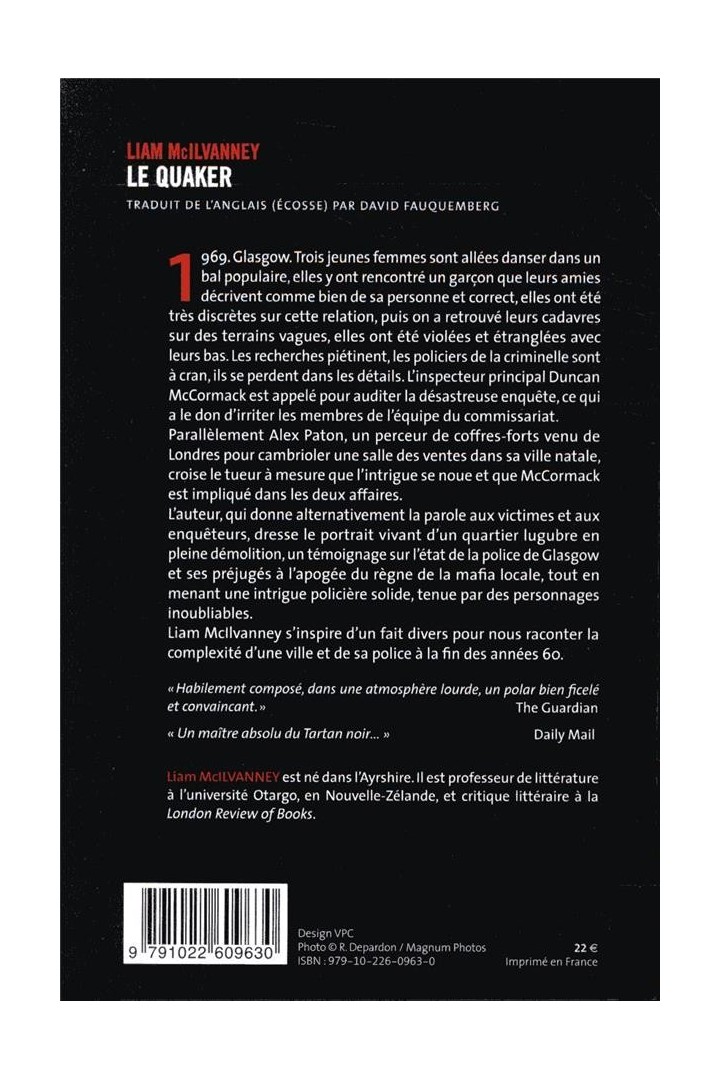 LIAM McILVANNEY
LE QUAKER

TRADUIT DE L'ANGLAIS (ÉCOSSE) PAR DAVID FAUQUEMBERG

1969. Glasgow. Trois jeunes femmes sont allées danser dans un bal populaire, elles y ont rencontré un garçon que leurs amies décrivent comme bien de sa personne et correct, elles ont été très discrètes sur cette relation, puis on a retrouvé leurs cadavres sur des terrains vagues, elles ont été violées et étranglées avec leurs bas. Les recherches piétinent, les policiers de la criminelle sont à cran, ils se perdent dans les détails. L'inspecteur principal Duncan McCormack est appelé pour auditer la désastreuse enquête, ce qui a le don d'irriter les membres de l'équipe du commissariat.

Parallèlement Alex Paton, un perceur de coffres-forts venu de Londres pour cambrioler une salle des ventes dans sa ville natale, croise le tueur à mesure que l'intrigue se noue et que McCormack est impliqué dans les deux affaires.

L'auteur, qui donne alternativement la parole aux victimes et aux enquêteurs, dresse le portrait vivant d'un quartier lugubre en pleine démolition, un témoignage sur l'état de la police de Glasgow et ses préjugés à l'apogée du règne de la mafia locale, tout en menant une intrigue policière solide, tenue par des personnages inoubliables.

Liam McIlvanney s'inspire d'un fait divers pour nous raconter la complexité d'une ville et de sa police à la fin des années 60.

« Habilement composé, dans une atmosphère lourde, un polar bien ficelé et convaincant. »
The Guardian

« Un maître absolu du Tartan noir... »
Daily Mail

Liam McILVANNEY est né dans l'Ayrshire. Il est professeur de littérature à l'université Otargo, en Nouvelle-Zélande, et critique littéraire à la London Review of Books.

9 791022 609630

Design VPC
Photo © R. Depardon / Magnum Photos
ISBN : 979-10-226-0963-0

22 €
Imprimé en France